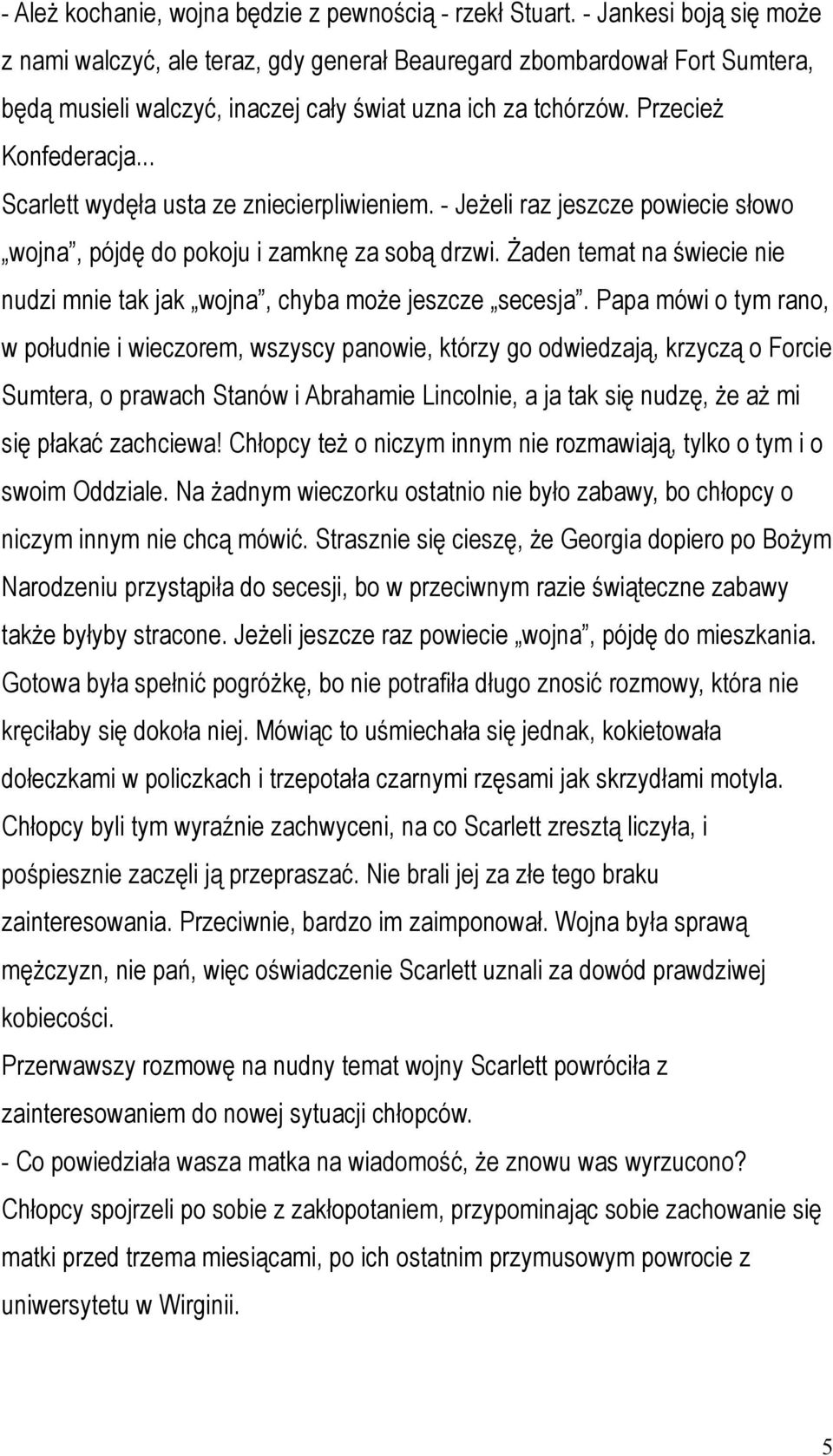 - Ależ kochanie, wojna będzie z pewnością - rzekł Stuart. - Jankesi boją się może z nami walczyć, ale teraz, gdy generał Beauregard zbombardował Fort Sumtera, będą musieli walczyć, inaczej cały świat uzna ich za tchórzów. Przecież Konfederacja...

Scarlett wydęła usta ze zniecierpliwieniem. - Jeżeli raz jeszcze powiecie słowo „wojna”, pójdę do pokoju i zamknę za sobą drzwi. Żaden temat na świecie nie nudzi mnie tak jak „wojna”, chyba może jeszcze „secesja”. Papa mówi o tym rano, w południe i wieczorem, wszyscy panowie, którzy go odwiedzają, krzyczą o Forcie Sumtera, o prawach Stanów i Abrahamie Lincolnie, a ja tak się nudzę, że aż mi się płakać zachciewa! Chłopcy też o niczym innym nie rozmawiają, tylko o tym i o swoim Oddziale. Na żadnym wieczorku ostatnio nie było zabawy, bo chłopcy o niczym innym nie chcą mówić. Strasznie się cieszę, że Georgia dopiero po Bożym Narodzeniu przystąpiła do secesji, bo w przeciwnym razie świąteczne zabawy także byłyby stracone. Jeżeli jeszcze raz powiecie „wojna”, pójdę do mieszkania. Gotowa była spełnić pogróżkę, bo nie potrafiła długo znosić rozmowy, która nie kręciłaby się dokoła niej. Mówiąc to uśmiechała się jednak, kokietowała dołeczkami w policzkach i trzepotała czarnymi rzęsami jak skrzydłami motyla. Chłopcy byli tym wyraźnie zachwyceni, na co Scarlett zresztą liczyła, i pośpiesznie zaczęli ją przepraszać. Nie brali jej za złe tego braku zainteresowania. Przeciwnie, bardzo im zaimponował. Wojna była sprawą mężczyzn, nie pań, więc oświadczenie Scarlett uznali za dowód prawdziwej kobiecości.

Przerwawszy rozmowę na nudny temat wojny Scarlett powróciła z zainteresowaniem do nowej sytuacji chłopców.

- Co powiedziała wasza matka na wiadomość, że znowu was wyrzucono?

Chłopcy spojrzeli po sobie z zakłopotaniem, przypominając sobie zachowanie się matki przed trzema miesiącami, po ich ostatnim przymusowym powrocie z uniwersytetu w Wirginii.

5